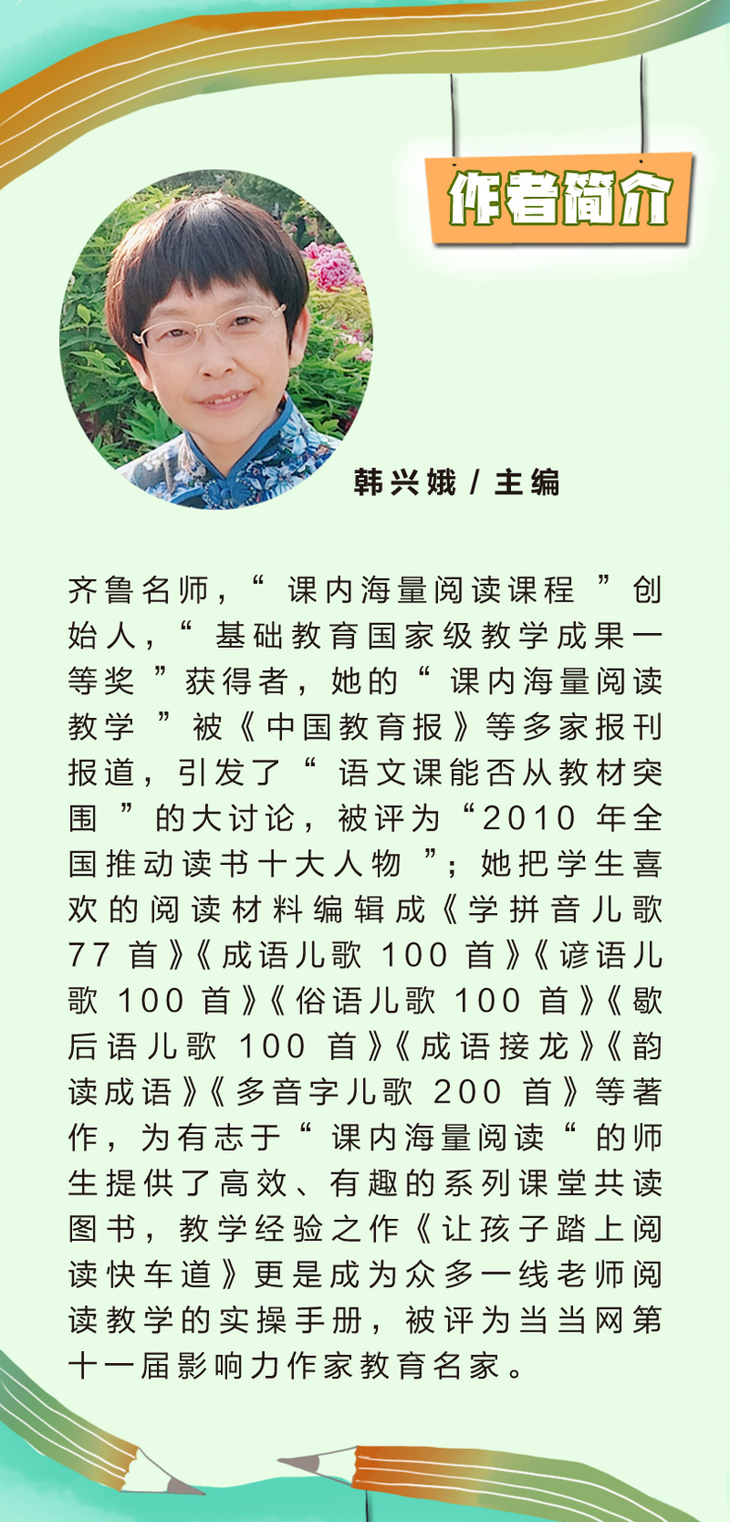 作者简介

韩兴娥 / 主编

齐鲁名师，“课内海量阅读课程”创始人，“基础教育国家级教学成果一等奖”获得者，她的“课内海量阅读教学”被《中国教育报》等多家报刊报道，引发了“语文课能否从教材突围”的大讨论，被评为“2010 年全国推动读书十大人物”；她把学生喜欢的阅读材料编辑成《学拼音儿歌 77 首》《成语儿歌 100 首》《谚语儿歌 100 首》《俗语儿歌 100 首》《歇后语儿歌 100 首》《成语接龙》《韵读成语》《多音字儿歌 200 首》等著作，为有志于“课内海量阅读“的师生提供了高效、有趣的系列课堂共读图书，教学经验之作《让孩子踏上阅读快车道》更是成为众多一线老师阅读教学的实操手册，被评为当当网第十一届影响力作家教育名家。